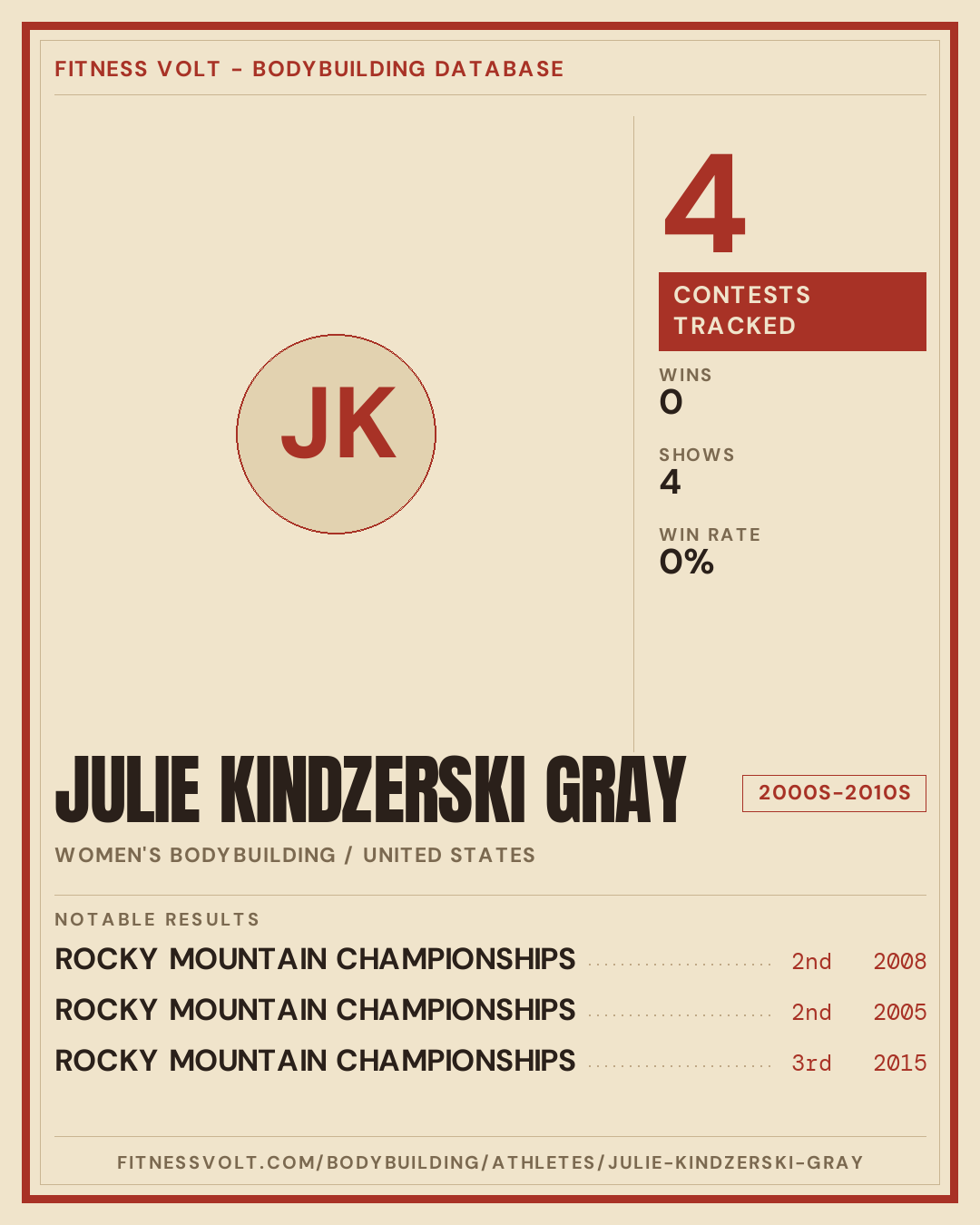 FITNESS VOLT - BODYBUILDING DATABASE

JK

4

CONTESTS TRACKED

WINS
0

SHOWS
4

WIN RATE
0%

JULIE KINDZERSKI GRAY

2000S-2010S

WOMEN'S BODYBUILDING / UNITED STATES

NOTABLE RESULTS

ROCKY MOUNTAIN CHAMPIONSHIPS 2nd 2008

ROCKY MOUNTAIN CHAMPIONSHIPS 2nd 2005

ROCKY MOUNTAIN CHAMPIONSHIPS 3rd 2015

FITNESSVOLT.COM/BODYBUILDING/ATHLETES/JULIE-KINDZERSKI-GRAY